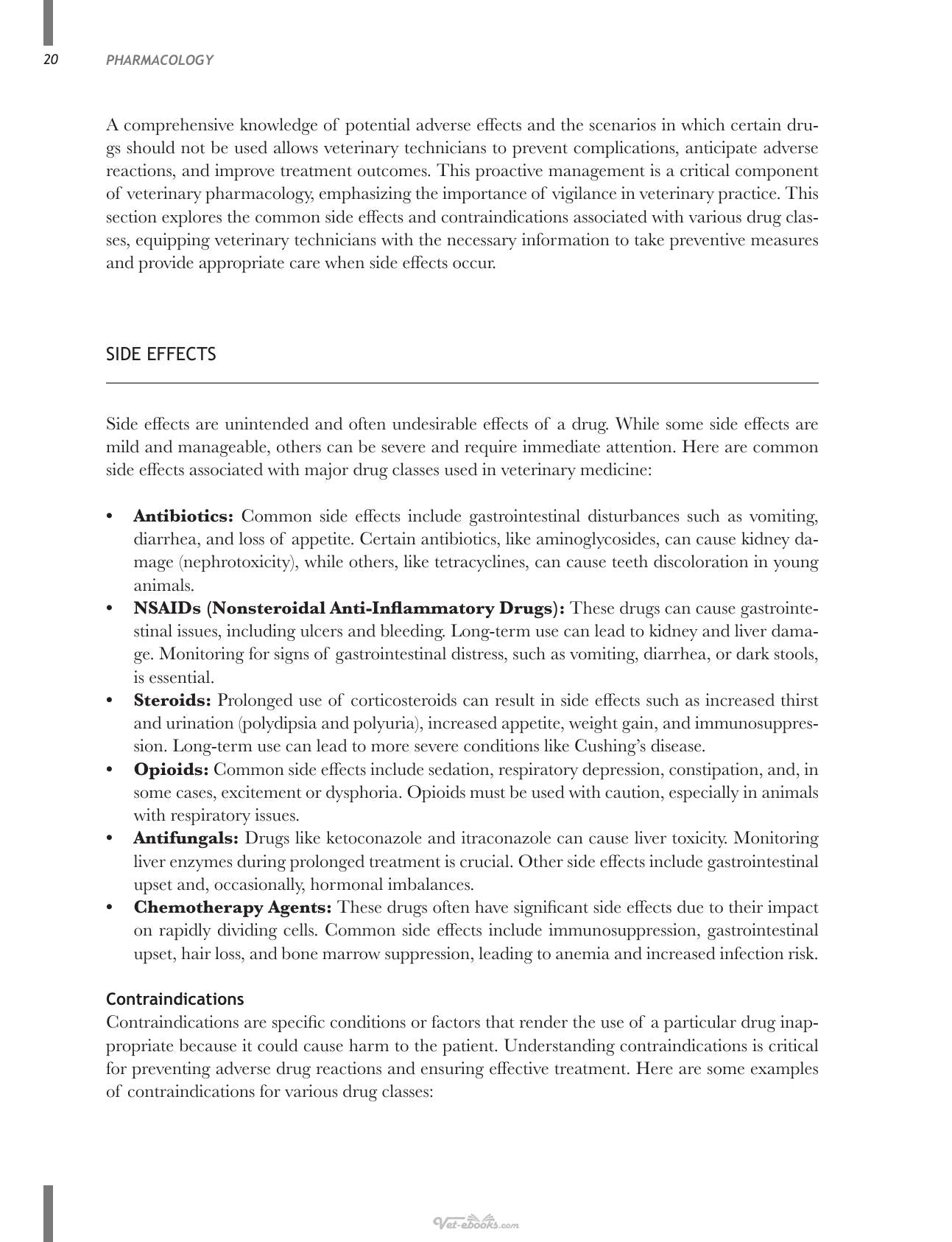 20 PHARMACOLOGY

A comprehensive knowledge of potential adverse effects and the scenarios in which certain drugs should not be used allows veterinary technicians to prevent complications, anticipate adverse reactions, and improve treatment outcomes. This proactive management is a critical component of veterinary pharmacology, emphasizing the importance of vigilance in veterinary practice. This section explores the common side effects and contraindications associated with various drug classes, equipping veterinary technicians with the necessary information to take preventive measures and provide appropriate care when side effects occur.

SIDE EFFECTS

Side effects are unintended and often undesirable effects of a drug. While some side effects are mild and manageable, others can be severe and require immediate attention. Here are common side effects associated with major drug classes used in veterinary medicine:

• Antibiotics: Common side effects include gastrointestinal disturbances such as vomiting, diarrhea, and loss of appetite. Certain antibiotics, like aminoglycosides, can cause kidney damage (nephrotoxicity), while others, like tetracyclines, can cause teeth discoloration in young animals.
• NSAIDs (Nonsteroidal Anti-Inflammatory Drugs): These drugs can cause gastrointestinal issues, including ulcers and bleeding. Long-term use can lead to kidney and liver damage. Monitoring for signs of gastrointestinal distress, such as vomiting, diarrhea, or dark stools, is essential.
• Steroids: Prolonged use of corticosteroids can result in side effects such as increased thirst and urination (polydipsia and polyuria), increased appetite, weight gain, and immunosuppression. Long-term use can lead to more severe conditions like Cushing's disease.
• Opioids: Common side effects include sedation, respiratory depression, constipation, and, in some cases, excitement or dysphoria. Opioids must be used with caution, especially in animals with respiratory issues.
• Antifungals: Drugs like ketoconazole and itraconazole can cause liver toxicity. Monitoring liver enzymes during prolonged treatment is crucial. Other side effects include gastrointestinal upset and, occasionally, hormonal imbalances.
• Chemotherapy Agents: These drugs often have significant side effects due to their impact on rapidly dividing cells. Common side effects include immunosuppression, gastrointestinal upset, hair loss, and bone marrow suppression, leading to anemia and increased infection risk.

Contraindications
Contraindications are specific conditions or factors that render the use of a particular drug inappropriate because it could cause harm to the patient. Understanding contraindications is critical for preventing adverse drug reactions and ensuring effective treatment. Here are some examples of contraindications for various drug classes:

Vet-ebooks.com